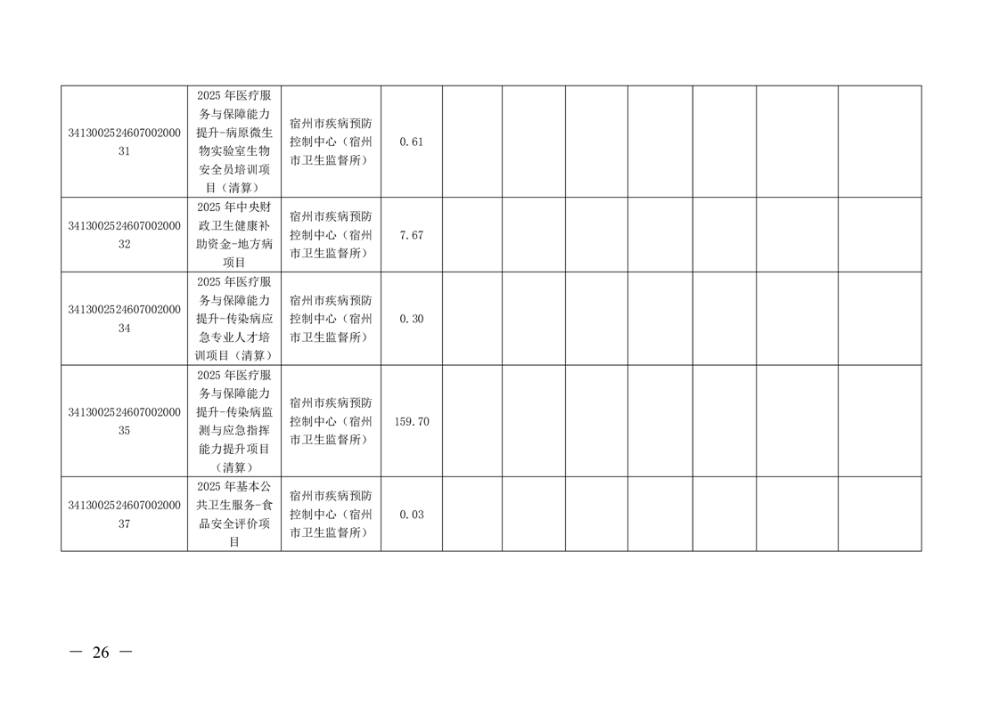 | 341300252460700200031 | 2025年医疗服务与保障能力提升-病原微生物实验室生物安全员培训项目（清算） | 宿州市疾病预防控制中心（宿州市卫生监督所） | 0.61 |  |  |  |  |  |  |  |
|---|---|---|---|---|---|---|---|---|---|---|
| 341300252460700200032 | 2025年中央财政卫生健康补助资金-地方病项目 | 宿州市疾病预防控制中心（宿州市卫生监督所） | 7.67 |  |  |  |  |  |  |  |
| 341300252460700200034 | 2025年医疗服务与保障能力提升-传染病应急专业人才培训项目（清算） | 宿州市疾病预防控制中心（宿州市卫生监督所） | 0.30 |  |  |  |  |  |  |  |
| 341300252460700200035 | 2025年医疗服务与保障能力提升-传染病监测与应急指挥能力提升项目（清算） | 宿州市疾病预防控制中心（宿州市卫生监督所） | 159.70 |  |  |  |  |  |  |  |
| 341300252460700200037 | 2025年基本公共卫生服务-食品安全评价项目 | 宿州市疾病预防控制中心（宿州市卫生监督所） | 0.03 |  |  |  |  |  |  |  |

— 26 —